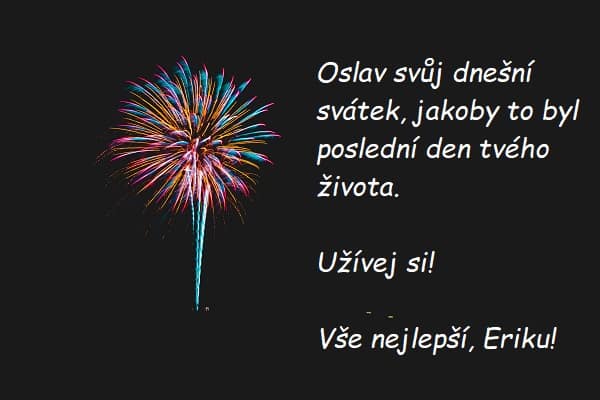 Oslav svůj dnešní svátek, jakoby to byl poslední den tvého života.

Užívej si!

Vše nejlepší, Eriku!